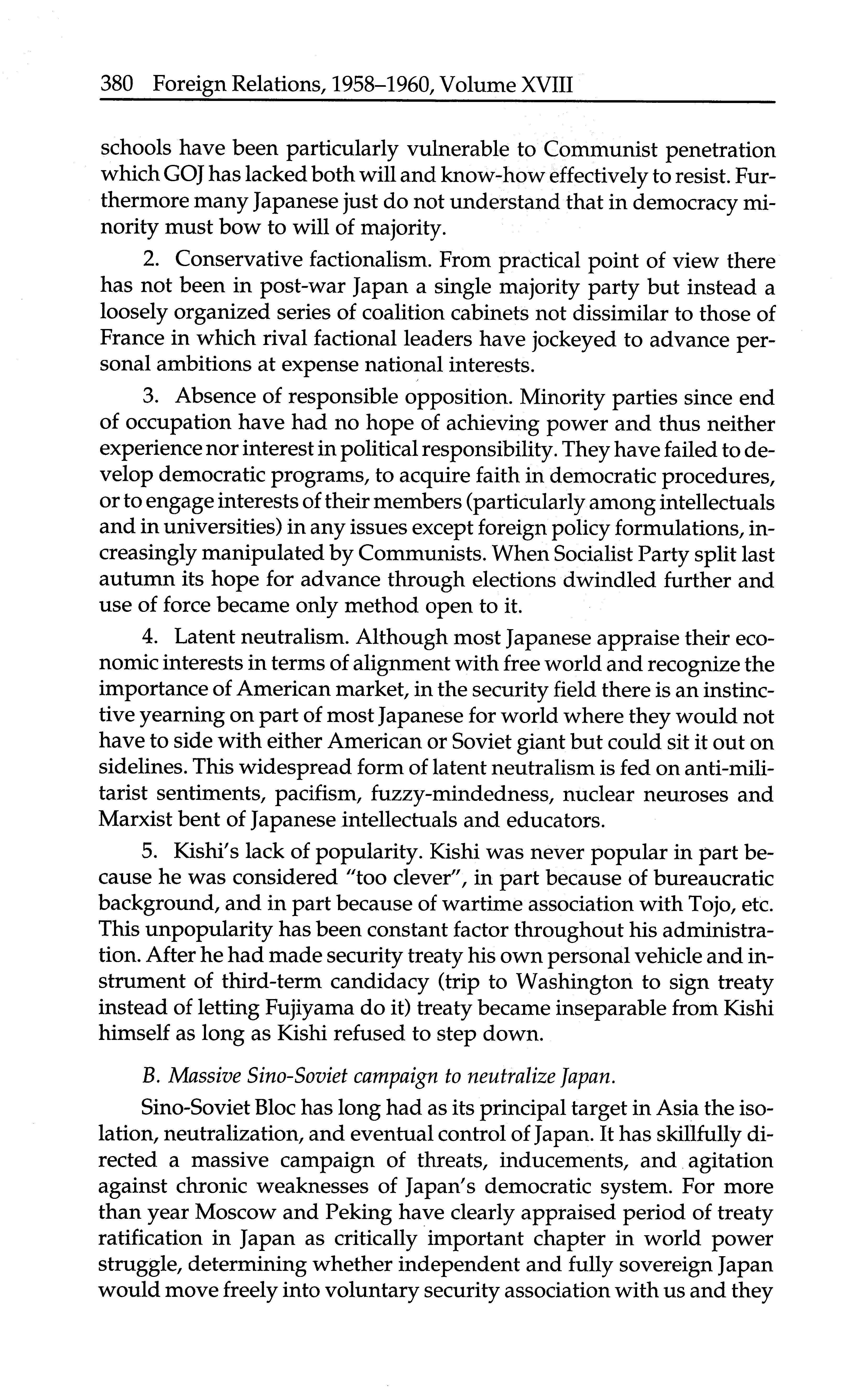 380 Foreign Relations, 1958–1960, Volume XVIII

schools have been particularly vulnerable to Communist penetration which GOJ has lacked both will and know-how effectively to resist. Furthermore many Japanese just do not understand that in democracy minority must bow to will of majority.

2. Conservative factionalism. From practical point of view there has not been in post-war Japan a single majority party but instead a loosely organized series of coalition cabinets not dissimilar to those of France in which rival factional leaders have jockeyed to advance personal ambitions at expense national interests.

3. Absence of responsible opposition. Minority parties since end of occupation have had no hope of achieving power and thus neither experience nor interest in political responsibility. They have failed to develop democratic programs, to acquire faith in democratic procedures, or to engage interests of their members (particularly among intellectuals and in universities) in any issues except foreign policy formulations, increasingly manipulated by Communists. When Socialist Party split last autumn its hope for advance through elections dwindled further and use of force became only method open to it.

4. Latent neutralism. Although most Japanese appraise their economic interests in terms of alignment with free world and recognize the importance of American market, in the security field there is an instinctive yearning on part of most Japanese for world where they would not have to side with either American or Soviet giant but could sit it out on sidelines. This widespread form of latent neutralism is fed on anti-militarist sentiments, pacifism, fuzzy-mindedness, nuclear neuroses and Marxist bent of Japanese intellectuals and educators.

5. Kishi's lack of popularity. Kishi was never popular in part because he was considered "too clever", in part because of bureaucratic background, and in part because of wartime association with Tojo, etc. This unpopularity has been constant factor throughout his administration. After he had made security treaty his own personal vehicle and instrument of third-term candidacy (trip to Washington to sign treaty instead of letting Fujiyama do it) treaty became inseparable from Kishi himself as long as Kishi refused to step down.

B. Massive Sino-Soviet campaign to neutralize Japan.

Sino-Soviet Bloc has long had as its principal target in Asia the isolation, neutralization, and eventual control of Japan. It has skillfully directed a massive campaign of threats, inducements, and agitation against chronic weaknesses of Japan's democratic system. For more than year Moscow and Peking have clearly appraised period of treaty ratification in Japan as critically important chapter in world power struggle, determining whether independent and fully sovereign Japan would move freely into voluntary security association with us and they